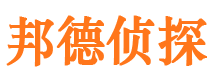 邦德侦探